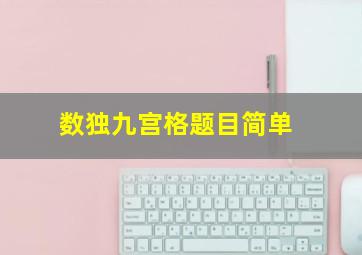 数独九宫格题目简单